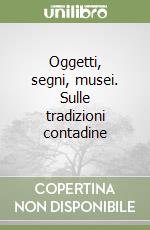 unilibro

Oggetti, segni, musei. Sulle tradizioni contadine

COPERTINA NON DISPONIBILE